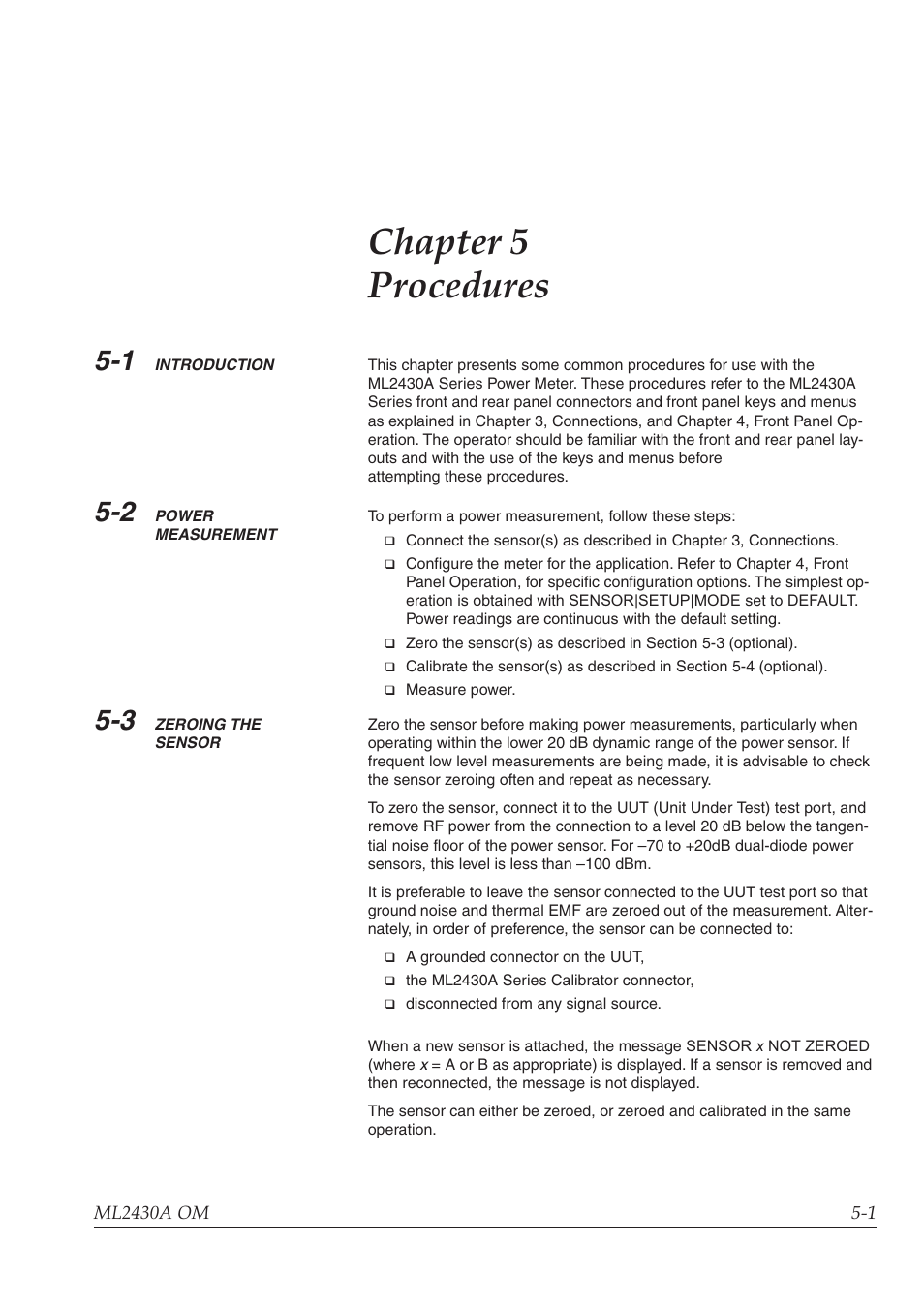 Chapter 5
Procedures

5-1 INTRODUCTION

This chapter presents some common procedures for use with the ML2430A Series Power Meter. These procedures refer to the ML2430A Series front and rear panel connectors and front panel keys and menus as explained in Chapter 3, Connections, and Chapter 4, Front Panel Operation. The operator should be familiar with the front and rear panel layouts and with the use of the keys and menus before attempting these procedures.

5-2 POWER MEASUREMENT

To perform a power measurement, follow these steps:

❑ Connect the sensor(s) as described in Chapter 3, Connections.

❑ Configure the meter for the application. Refer to Chapter 4, Front Panel Operation, for specific configuration options. The simplest operation is obtained with SENSOR|SETUP|MODE set to DEFAULT. Power readings are continuous with the default setting.

❑ Zero the sensor(s) as described in Section 5-3 (optional).

❑ Calibrate the sensor(s) as described in Section 5-4 (optional).

❑ Measure power.

5-3 ZEROING THE SENSOR

Zero the sensor before making power measurements, particularly when operating within the lower 20 dB dynamic range of the power sensor. If frequent low level measurements are being made, it is advisable to check the sensor zeroing often and repeat as necessary.

To zero the sensor, connect it to the UUT (Unit Under Test) test port, and remove RF power from the connection to a level 20 dB below the tangential noise floor of the power sensor. For –70 to +20dB dual-diode power sensors, this level is less than –100 dBm.

It is preferable to leave the sensor connected to the UUT test port so that ground noise and thermal EMF are zeroed out of the measurement. Alternately, in order of preference, the sensor can be connected to:

❑ A grounded connector on the UUT,

❑ the ML2430A Series Calibrator connector,

❑ disconnected from any signal source.

When a new sensor is attached, the message SENSOR x NOT ZEROED (where x = A or B as appropriate) is displayed. If a sensor is removed and then reconnected, the message is not displayed.

The sensor can either be zeroed, or zeroed and calibrated in the same operation.

ML2430A OM 5-1